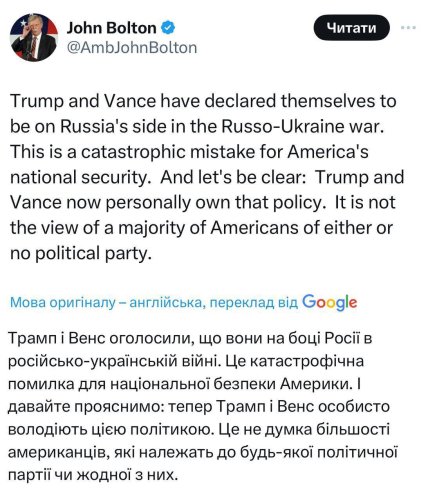 John Bolton
@AmbJohnBolton

Читати

Trump and Vance have declared themselves to be on Russia's side in the Russo-Ukraine war. This is a catastrophic mistake for America's national security. And let's be clear: Trump and Vance now personally own that policy. It is not the view of a majority of Americans of either or no political party.

Мова оригіналу – англійська, переклад від Google

Трамп і Венс оголосили, що вони на боці Росії в російсько-українській війні. Це катастрофічна помилка для національної безпеки Америки. І давайте прояснимо: тепер Трамп і Венс особисто володіють цією політикою. Це не думка більшості американців, які належать до будь-якої політичної партії чи жодної з них.